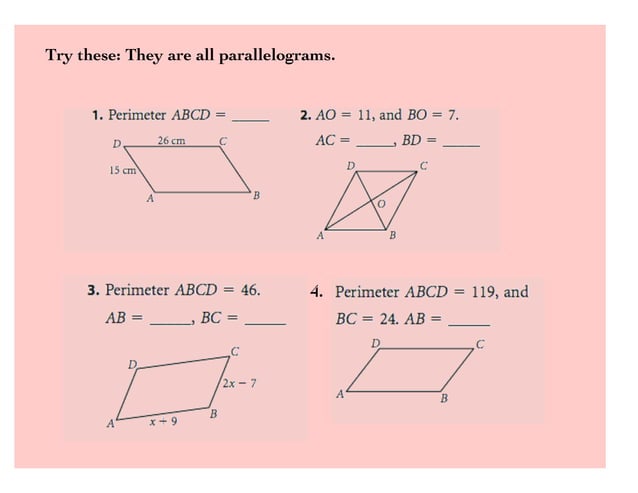 Try these: They are all parallelograms.

1. Perimeter $ABCD$ = _____

D 26 cm C
15 cm
A B

2. $AO = 11$, and $BO = 7$.

$AC$ = _____, $BD$ = _____

D C
O
A B

3. Perimeter $ABCD = 46$.

$AB$ = _____, $BC$ = _____

D C
$2x - 7$
A $x + 9$ B

4. Perimeter $ABCD = 119$, and

$BC = 24$. $AB$ = _____

D C
A B